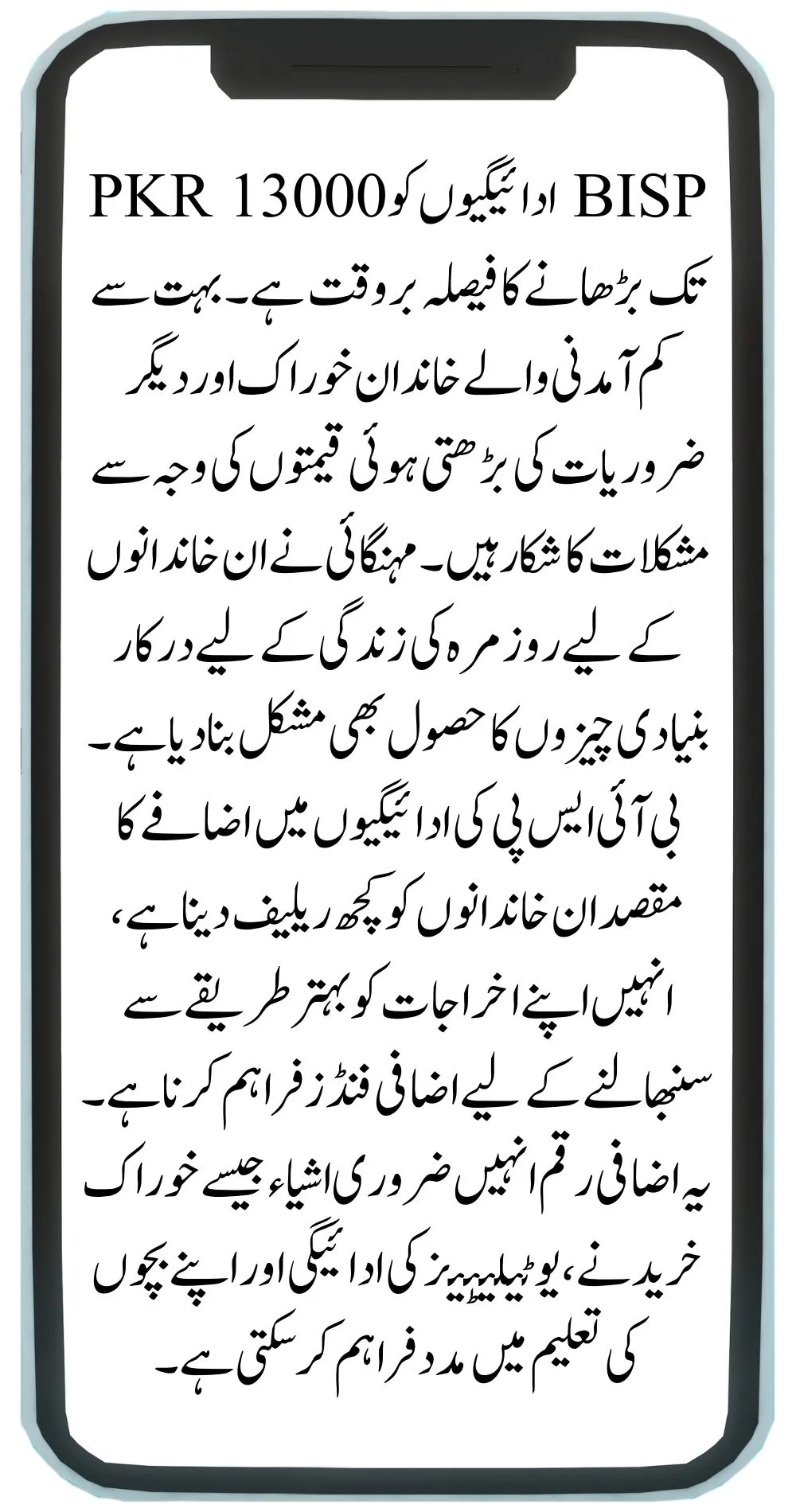 BISP ادائیگیوں کو PKR 13000 تک بڑھانے کا فیصلہ بروقت ہے۔ بہت سے کم آمدنی والے خاندان خوراک اور دیگر ضروریات کی بڑھتی ہوئی قیمتوں کی وجہ سے مشکلات کا شکار ہیں۔ مہنگائی نے ان خاندانوں کے لیے روزمرہ کی زندگی کے لیے درکار بنیادی چیزوں کا حصول بھی مشکل بنا دیا ہے۔ بی آئی ایس پی کی ادائیگیوں میں اضافے کا مقصد ان خاندانوں کو کچھ ریلیف دینا ہے، انہیں اپنے اخراجات کو بہتر طریقے سے سنبھالنے کے لیے اضافی فنڈز فراہم کرنا ہے۔ یہ اضافی رقم انہیں ضروری اشیاء جیسے خوراک خریدنے، یوٹیلیٹیز کی ادائیگی اور اپنے بچوں کی تعلیم میں مدد فراہم کر سکتی ہے۔